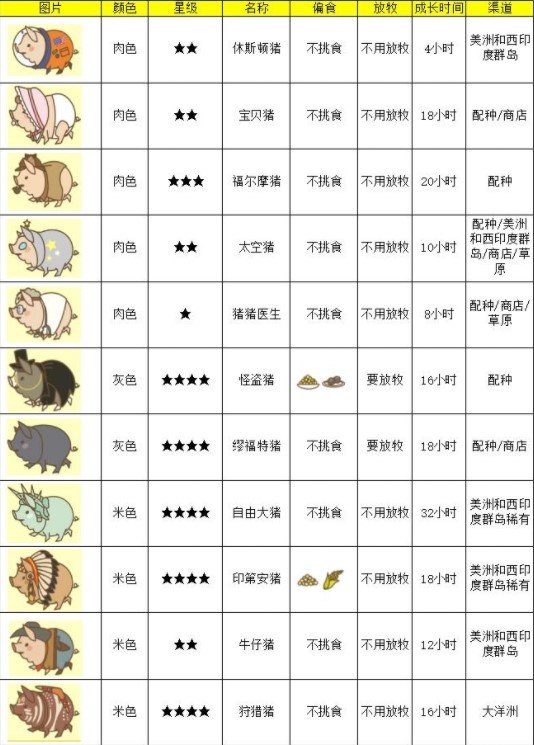 | 图片 | 颜色 | 星级 | 名称 | 偏食 | 放牧 | 成长时间 | 渠道 |
|---|---|---|---|---|---|---|---|
| | 肉色 | ★★ | 休斯顿猪 | 不挑食 | 不用放牧 | 4小时 | 美洲和西印度群岛 |
| | 肉色 | ★★ | 宝贝猪 | 不挑食 | 不用放牧 | 18小时 | 配种/商店 |
| | 肉色 | ★★★ | 福尔摩猪 | 不挑食 | 不用放牧 | 20小时 | 配种 |
| | 肉色 | ★★ | 太空猪 | 不挑食 | 不用放牧 | 10小时 | 配种/美洲和西印度群岛/商店/草原 |
| | 肉色 | ★ | 猪猪医生 | 不挑食 | 不用放牧 | 8小时 | 配种/商店/草原 |
| | 灰色 | ★★★★ | 怪盗猪 | | 要放牧 | 16小时 | 配种 |
| | 灰色 | ★★★★ | 缪福特猪 | 不挑食 | 要放牧 | 18小时 | 配种/商店 |
| | 米色 | ★★★★ | 自由大猪 | 不挑食 | 不用放牧 | 32小时 | 美洲和西印度群岛稀有 |
| | 米色 | ★★★★ | 印第安猪 | | 不用放牧 | 18小时 | 美洲和西印度群岛稀有 |
| | 米色 | ★★ | 牛仔猪 | 不挑食 | 不用放牧 | 12小时 | 美洲和西印度群岛 |
| | 米色 | ★★★★ | 狩猎猪 | 不挑食 | 不用放牧 | 16小时 | 大洋洲 |